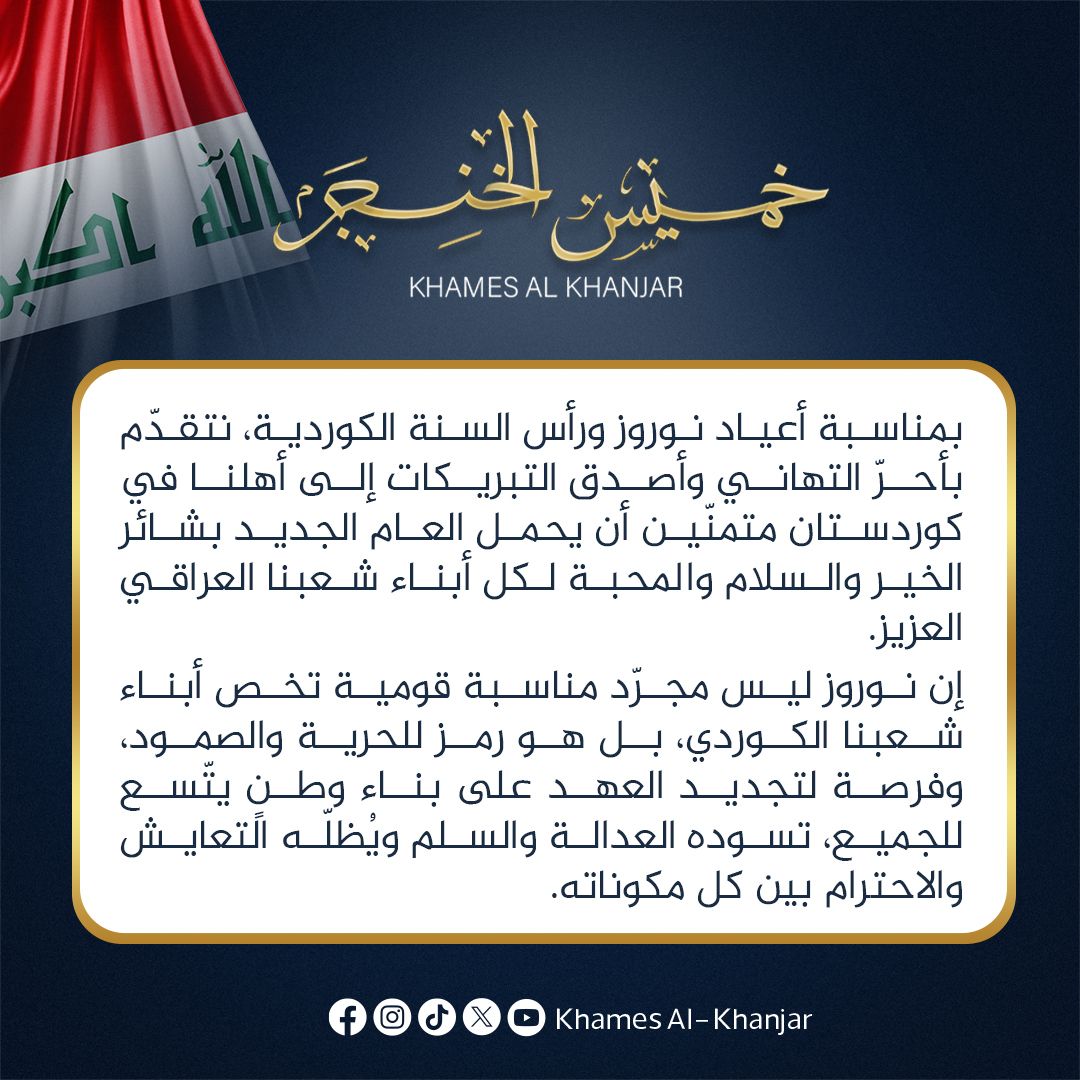 الله اكبر

خميس الخنجر
KHAMES AL KHANJAR

بمناسبة أعياد نوروز ورأس السنة الكوردية، نتقدّم بأحرّ التهاني وأصدق التبريكات إلى أهلنا في كوردستان متمنّين أن يحمل العام الجديد بشائر الخير والسلام والمحبة لكل أبناء شعبنا العراقي العزيز.

إن نوروز ليس مجرّد مناسبة قومية تخص أبناء شعبنا الكوردي، بل هو رمز للحرية والصمود، وفرصة لتجديد العهد على بناء وطن يتّسع للجميع، تسوده العدالة والسلم ويُظلّه التعايش والاحترام بين كل مكوناته.

Khames Al-Khanjar